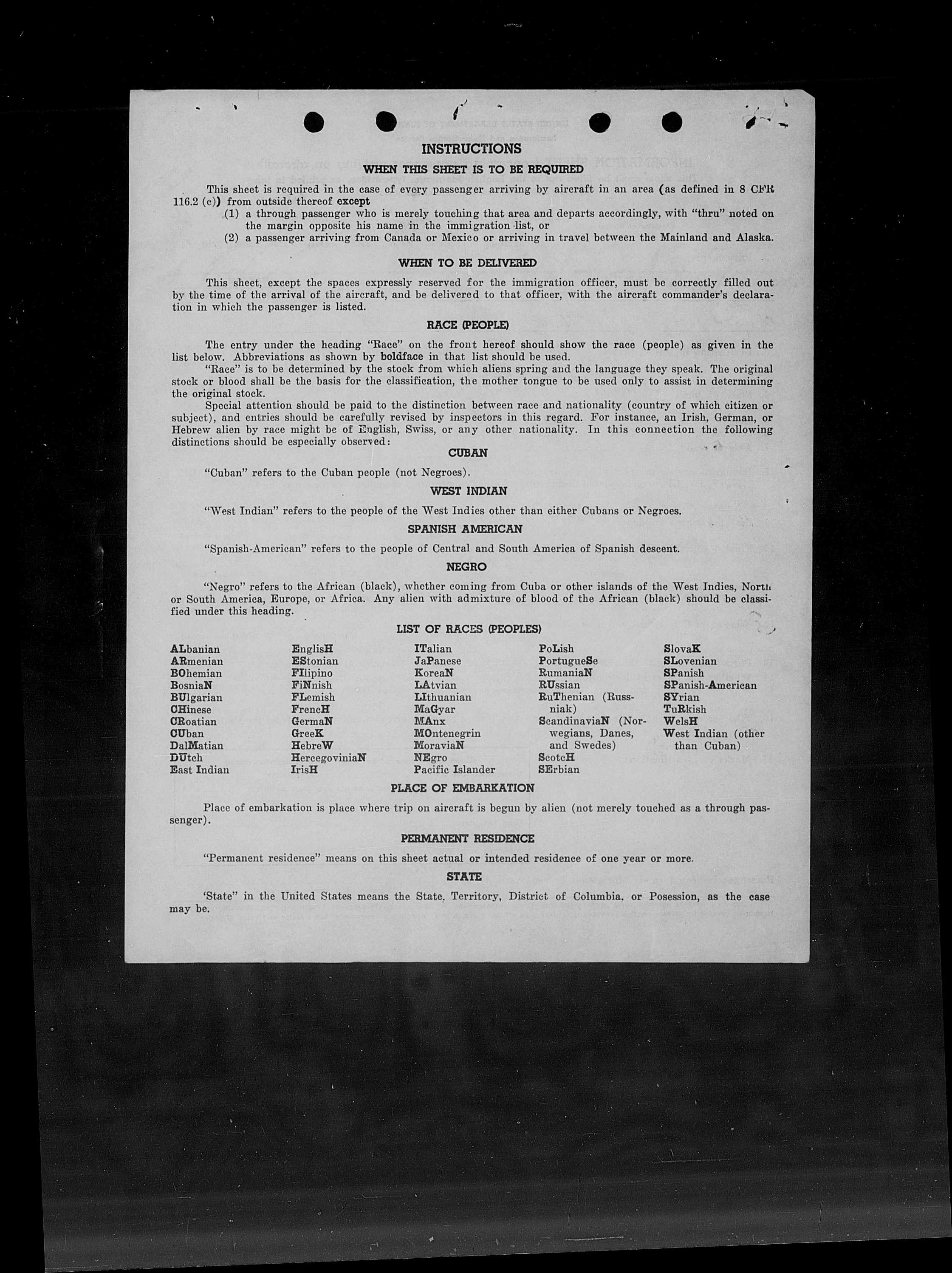 INSTRUCTIONS

WHEN THIS SHEET IS TO BE REQUIRED

This sheet is required in the case of every passenger arriving by aircraft in an area (as defined in 8 CFR 116.2 (c)) from outside thereof except
(1) a through passenger who is merely touching that area and departs accordingly, with "thru" noted on the margin opposite his name in the immigration list, or
(2) a passenger arriving from Canada or Mexico or arriving in travel between the Mainland and Alaska.

WHEN TO BE DELIVERED

This sheet, except the spaces expressly reserved for the immigration officer, must be correctly filled out by the time of the arrival of the aircraft, and be delivered to that officer, with the aircraft commander's declaration in which the passenger is listed.

RACE (PEOPLE)

The entry under the heading "Race" on the front hereof should show the race (people) as given in the list below. Abbreviations as shown by boldface in that list should be used.

"Race" is to be determined by the stock from which aliens spring and the language they speak. The original stock or blood shall be the basis for the classification, the mother tongue to be used only to assist in determining the original stock.

Special attention should be paid to the distinction between race and nationality (country of which citizen or subject), and entries should be carefully revised by inspectors in this regard. For instance, an Irish, German, or Hebrew alien by race might be of English, Swiss, or any other nationality. In this connection the following distinctions should be especially observed:

CUBAN

"Cuban" refers to the Cuban people (not Negroes).

WEST INDIAN

"West Indian" refers to the people of the West Indies other than either Cubans or Negroes.

SPANISH AMERICAN

"Spanish-American" refers to the people of Central and South America of Spanish descent.

NEGRO

"Negro" refers to the African (black), whether coming from Cuba or other islands of the West Indies, North or South America, Europe, or Africa. Any alien with admixture of blood of the African (black) should be classified under this heading.

LIST OF RACES (PEOPLES)

ALbanian
ARmenian
BOhemian
BosniaN
BUlgarian
CHinese
CRoatian
CUban
DalMatian
DUtch
East Indian

EnglisH
EStonian
FIlipino
FiNnish
FLemish
FrencH
GermaN
GreeK
HebreW
HercegoviniaN
IrisH

ITalian
JaPanese
KoreaN
LAtvian
LIthuanian
MaGyar
MAnx
MOntenegrin
MoraviaN
NEgro
Pacific Islander

PoLish
PortugueSe
RumaniaN
RUssian
RuThenian (Russniak)
ScandinaviaN (Norwegians, Danes, and Swedes)
ScotcH
SErbian

SlovaK
SLovenian
SPanish
SPanish-American
SYrian
TuRkish
WelsH
West Indian (other than Cuban)

PLACE OF EMBARKATION

Place of embarkation is place where trip on aircraft is begun by alien (not merely touched as a through passenger).

PERMANENT RESIDENCE

"Permanent residence" means on this sheet actual or intended residence of one year or more.

STATE

'State" in the United States means the State, Territory, District of Columbia, or Posession, as the case may be.